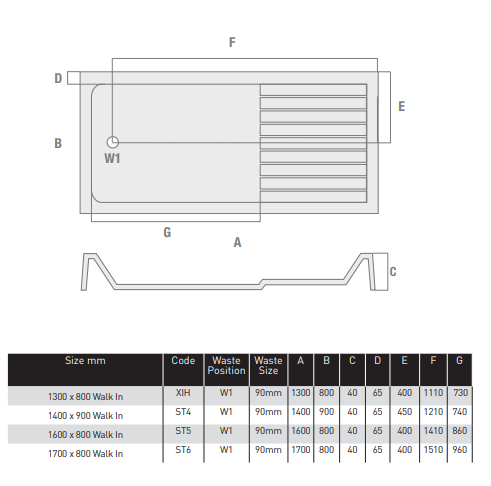 F

D

E

B

W1

G

A

C

| Size mm | Code | Waste Position | Waste Size | A | B | C | D | E | F | G |
|---|---|---|---|---|---|---|---|---|---|---|
| 1300 x 800 Walk In | XIH | W1 | 90mm | 1300 | 800 | 40 | 65 | 400 | 1110 | 730 |
| 1400 x 900 Walk In | ST4 | W1 | 90mm | 1400 | 900 | 40 | 65 | 450 | 1210 | 740 |
| 1600 x 800 Walk In | ST5 | W1 | 90mm | 1600 | 800 | 40 | 65 | 400 | 1410 | 860 |
| 1700 x 800 Walk In | ST6 | W1 | 90mm | 1700 | 800 | 40 | 65 | 400 | 1510 | 960 |